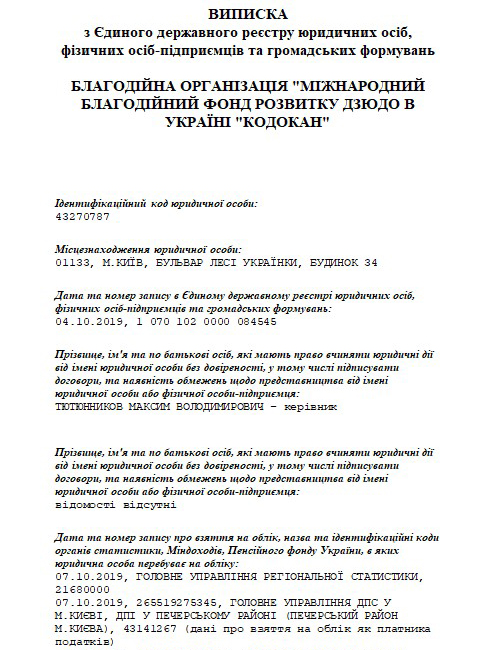 ВИПИСКА
з Єдиного державного реєстру юридичних осіб, фізичних осіб-підприємців та громадських формувань

БЛАГОДІЙНА ОРГАНІЗАЦІЯ "МІЖНАРОДНИЙ БЛАГОДІЙНИЙ ФОНД РОЗВИТКУ ДЗЮДО В УКРАЇНІ "КОДОКАН"

Ідентифікаційний код юридичної особи:
43270787

Місцезнаходження юридичної особи:
01133, М.КИЇВ, БУЛЬВАР ЛЕСІ УКРАЇНКИ, БУДИНОК 34

Дата та номер запису в Єдиному державному реєстрі юридичних осіб, фізичних осіб-підприємців та громадських формувань:
04.10.2019, 1 070 102 0000 084545

Прізвище, ім'я та по батькові осіб, які мають право вчиняти юридичні дії від імені юридичної особи без довіреності, у тому числі підписувати договори, та наявність обмежень щодо представництва від імені юридичної особи або фізичної особи-підприємця:
ТЮТЮННИКОВ МАКСИМ ВОЛОДИМИРОВИЧ - керівник

Прізвище, ім'я та по батькові осіб, які мають право вчиняти юридичні дії від імені юридичної особи без довіреності, у тому числі підписувати договори, та наявність обмежень щодо представництва від імені юридичної особи або фізичної особи-підприємця:
відомості відсутні

Дата та номер запису про взяття на облік, назва та ідентифікаційні коди органів статистики, Міндоходів, Пенсійного фонду України, в яких юридична особа перебуває на обліку:
07.10.2019, ГОЛОВНЕ УПРАВЛІННЯ РЕГІОНАЛЬНОЇ СТАТИСТИКИ, 21680000
07.10.2019, 265519275345, ГОЛОВНЕ УПРАВЛІННЯ ДПС У М.КИЄВІ, ДПІ У ПЕЧЕРСЬКОМУ РАЙОНІ (ПЕЧЕРСЬКИЙ РАЙОН М.КИЄВА), 43141267 (дані про взяття на облік як платника податків)